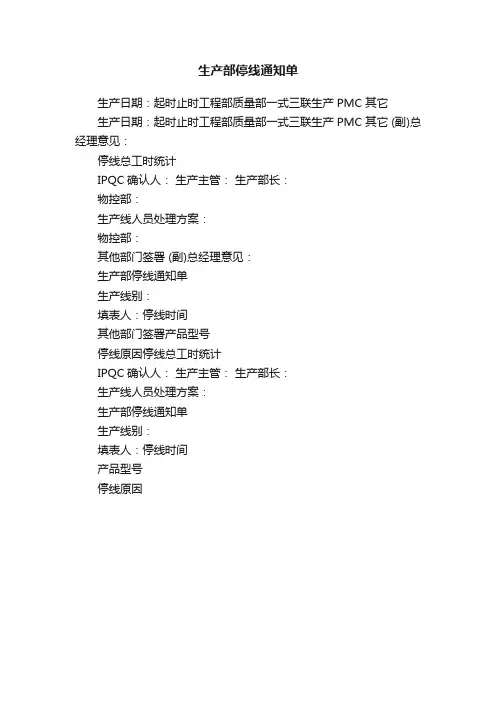 生产部停线通知单

生产日期：起时止时工程部质量部一式三联生产 PMC 其它

生产日期：起时止时工程部质量部一式三联生产 PMC 其它 (副)总经理意见：

停线总工时统计

IPQC 确认人： 生产主管： 生产部长：

物控部：

生产线人员处理方案：

物控部：

其他部门签署 (副)总经理意见：

生产部停线通知单

生产线别：

填表人：停线时间

其他部门签署产品型号

停线原因停线总工时统计

IPQC 确认人： 生产主管： 生产部长：

生产线人员处理方案：

生产部停线通知单

生产线别：

填表人：停线时间

产品型号

停线原因